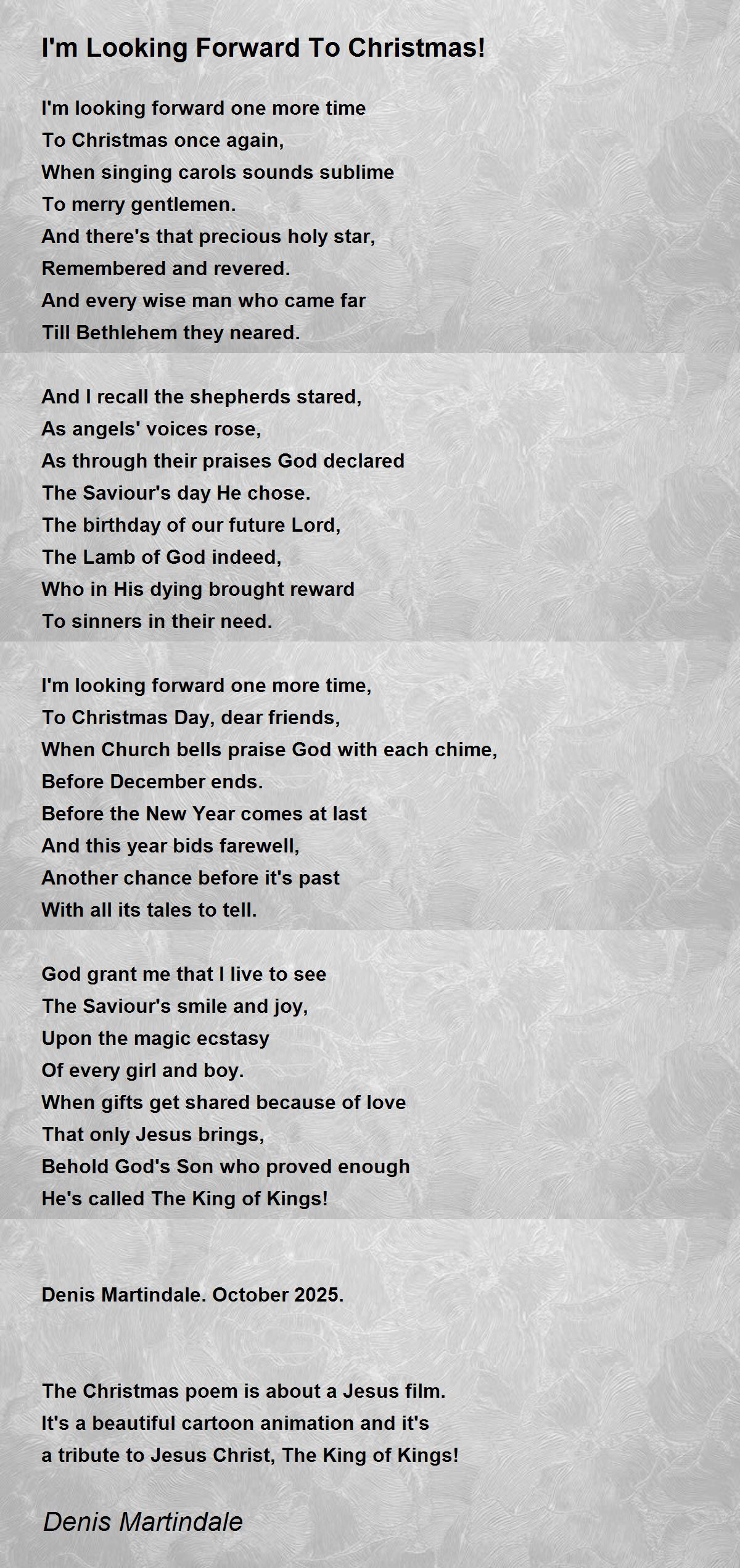 I'm Looking Forward To Christmas!

I'm looking forward one more time
To Christmas once again,
When singing carols sounds sublime
To merry gentlemen.
And there's that precious holy star,
Remembered and revered.
And every wise man who came far
Till Bethlehem they neared.

And I recall the shepherds stared,
As angels' voices rose,
As through their praises God declared
The Saviour's day He chose.
The birthday of our future Lord,
The Lamb of God indeed,
Who in His dying brought reward
To sinners in their need.

I'm looking forward one more time,
To Christmas Day, dear friends,
When Church bells praise God with each chime,
Before December ends.
Before the New Year comes at last
And this year bids farewell,
Another chance before it's past
With all its tales to tell.

God grant me that I live to see
The Saviour's smile and joy,
Upon the magic ecstasy
Of every girl and boy.
When gifts get shared because of love
That only Jesus brings,
Behold God's Son who proved enough
He's called The King of Kings!

Denis Martindale. October 2025.

The Christmas poem is about a Jesus film.
It's a beautiful cartoon animation and it's
a tribute to Jesus Christ, The King of Kings!

Denis Martindale